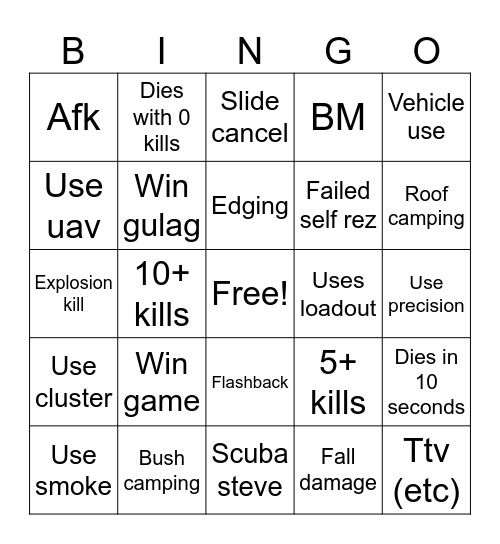 | B | I | N | G | O |
|---|---|---|---|---|
| Afk | Dies with 0 kills | Slide cancel | BM | Vehicle use |
| Use uav | Win gulag | Edging | Failed self rez | Roof camping |
| Explosion kill | 10+ kills | Free! | Uses loadout | Use precision |
| Use cluster | Win game | Flashback | 5+ kills | Dies in 10 seconds |
| Use smoke | Bush camping | Scuba steve | Fall damage | Ttv (etc) |